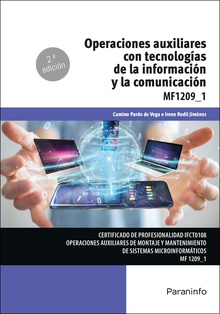 2.ª edición

Operaciones auxiliares con tecnologías de la información y la comunicación

MF1209_1

Camino Pardo de Vega e Irene Rodil Jiménez

CERTIFICADO DE PROFESIONALIDAD IFCT0108
OPERACIONES AUXILIARES DE MONTAJE Y MANTENIMIENTO DE SISTEMAS MICROINFORMÁTICOS
MF 1209_1

Paraninfo